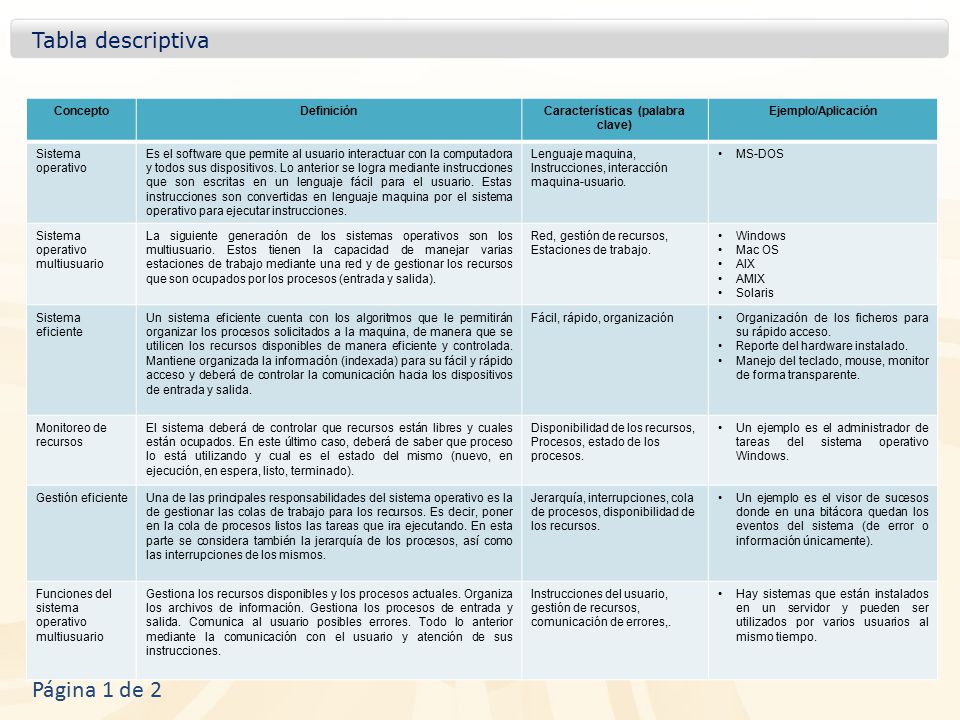 Tabla descriptiva

| Concepto | Definición | Características (palabra clave) | Ejemplo/Aplicación |
|---|---|---|---|
| Sistema operativo | Es el software que permite al usuario interactuar con la computadora y todos sus dispositivos. Lo anterior se logra mediante instrucciones que son escritas en un lenguaje fácil para el usuario. Estas instrucciones son convertidas en lenguaje maquina por el sistema operativo para ejecutar instrucciones. | Lenguaje maquina, Instrucciones, interacción maquina-usuario. | • MS-DOS |
| Sistema operativo multiusuario | La siguiente generación de los sistemas operativos son los multiusuario. Estos tienen la capacidad de manejar varias estaciones de trabajo mediante una red y de gestionar los recursos que son ocupados por los procesos (entrada y salida). | Red, gestión de recursos, Estaciones de trabajo. | • Windows • Mac OS • AIX • AMIX • Solaris |
| Sistema eficiente | Un sistema eficiente cuenta con los algoritmos que le permitirán organizar los procesos solicitados a la maquina, de manera que se utilicen los recursos disponibles de manera eficiente y controlada. Mantiene organizada la información (indexada) para su fácil y rápido acceso y deberá de controlar la comunicación hacia los dispositivos de entrada y salida. | Fácil, rápido, organización | • Organización de los ficheros para su rápido acceso. • Reporte del hardware instalado. • Manejo del teclado, mouse, monitor de forma transparente. |
| Monitoreo de recursos | El sistema deberá de controlar que recursos están libres y cuales están ocupados. En este último caso, deberá de saber que proceso lo está utilizando y cual es el estado del mismo (nuevo, en ejecución, en espera, listo, terminado). | Disponibilidad de los recursos, Procesos, estado de los procesos. | • Un ejemplo es el administrador de tareas del sistema operativo Windows. |
| Gestión eficiente | Una de las principales responsabilidades del sistema operativo es la de gestionar las colas de trabajo para los recursos. Es decir, poner en la cola de procesos listos las tareas que ira ejecutando. En esta parte se considera también la jerarquía de los procesos, así como las interrupciones de los mismos. | Jerarquía, interrupciones, cola de procesos, disponibilidad de los recursos. | • Un ejemplo es el visor de sucesos donde en una bitácora quedan los eventos del sistema (de error o información únicamente). |
| Funciones del sistema operativo multiusuario | Gestiona los recursos disponibles y los procesos actuales. Organiza los archivos de información. Gestiona los procesos de entrada y salida. Comunica al usuario posibles errores. Todo lo anterior mediante la comunicación con el usuario y atención de sus instrucciones. | Instrucciones del usuario, gestión de recursos, comunicación de errores,. | • Hay sistemas que están instalados en un servidor y pueden ser utilizados por varios usuarios al mismo tiempo. |

Página 1 de 2